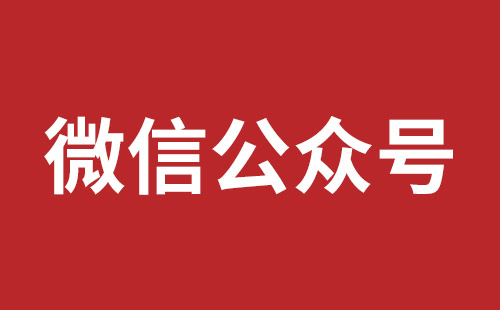 微信公众号